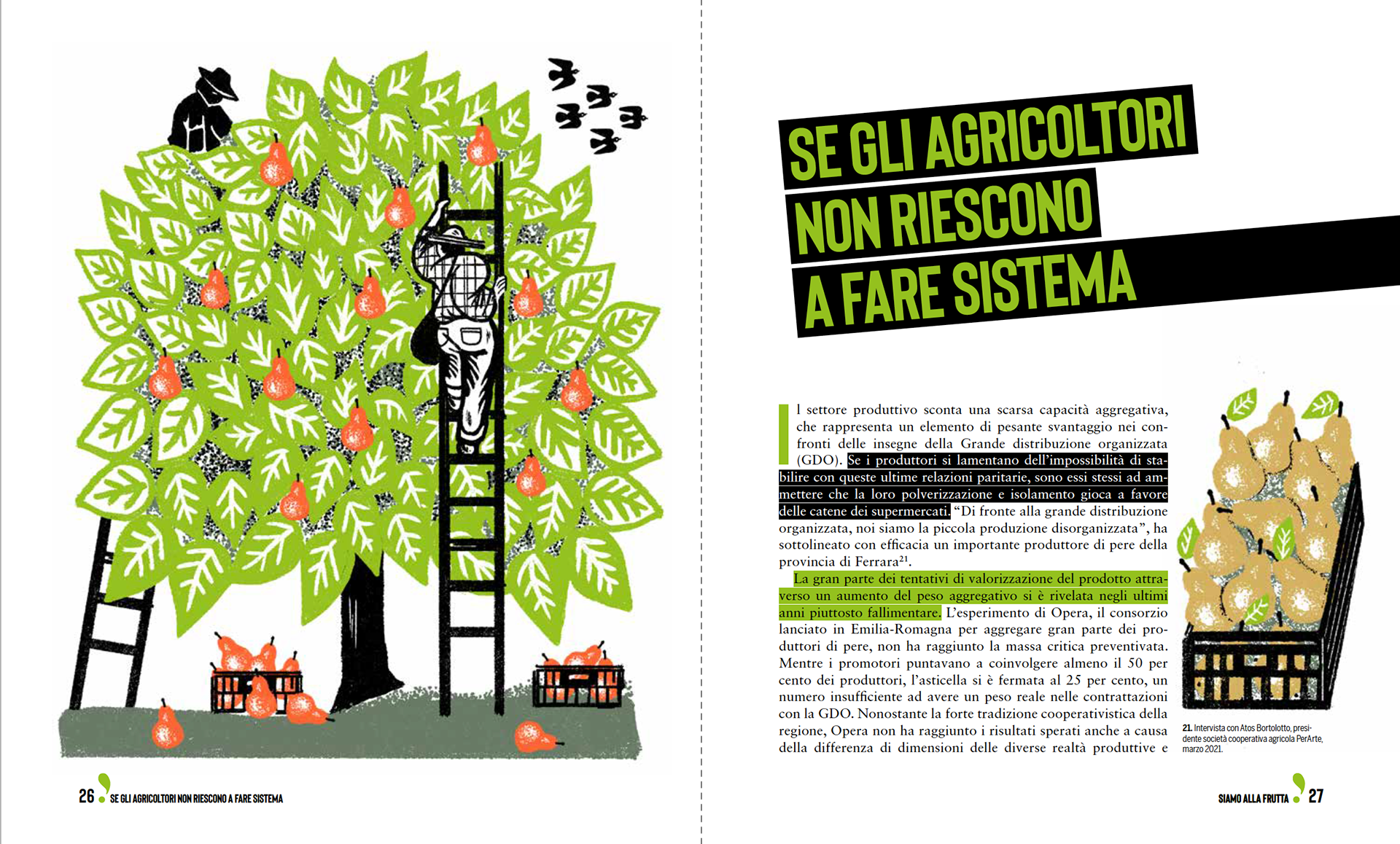 SE GLI AGRICOLTORI NON RIESCONO A FARE SISTEMA

Il settore produttivo sconta una scarsa capacità aggregativa, che rappresenta un elemento di pesante svantaggio nei confronti delle insegne della Grande distribuzione organizzata (GDO). Se i produttori si lamentano dell'impossibilità di stabilire con queste ultime relazioni paritarie, sono essi stessi ad ammettere che la loro polverizzazione e isolamento gioca a favore delle catene dei supermercati. "Di fronte alla grande distribuzione organizzata, noi siamo la piccola produzione disorganizzata", ha sottolineato con efficacia un importante produttore di pere della provincia di Ferrara$^{21}$.

La gran parte dei tentativi di valorizzazione del prodotto attraverso un aumento del peso aggregativo si è rivelata negli ultimi anni piuttosto fallimentare. L'esperimento di Opera, il consorzio lanciato in Emilia-Romagna per aggregare gran parte dei produttori di pere, non ha raggiunto la massa critica preventivata. Mentre i promotori puntavano a coinvolgere almeno il 50 per cento dei produttori, l'asticella si è fermata al 25 per cento, un numero insufficiente ad avere un peso reale nelle contrattazioni con la GDO. Nonostante la forte tradizione cooperativistica della regione, Opera non ha raggiunto i risultati sperati anche a causa della differenza di dimensioni delle diverse realtà produttive e

21. Intervista con Atos Bortolotto, presidente società cooperativa agricola PerArte, marzo 2021.

26 SE GLI AGRICOLTORI NON RIESCONO A FARE SISTEMA

SIAMO ALLA FRUTTA 27